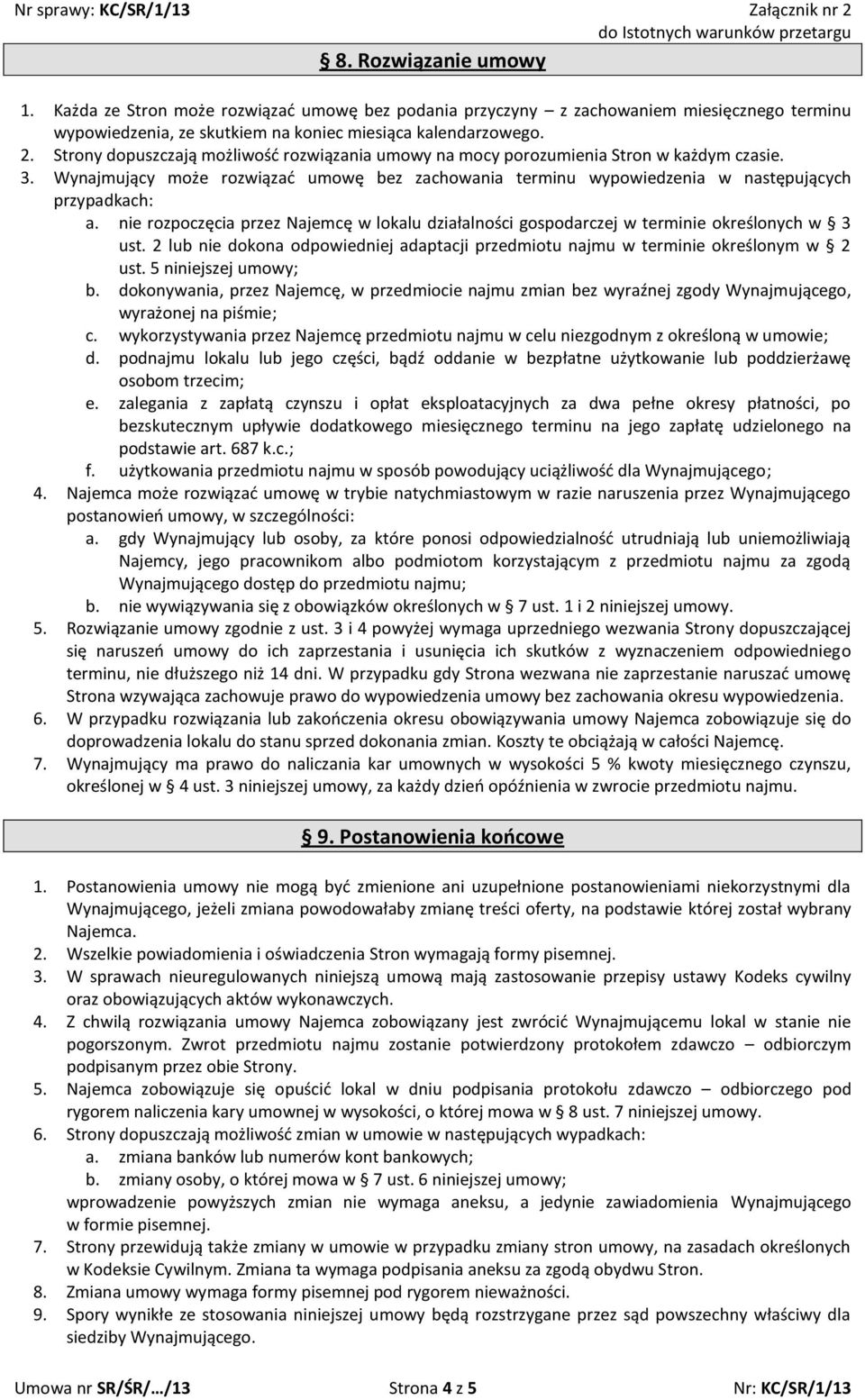 Nr sprawy: KC/SR/1/13

Załącznik nr 2 do Istotnych warunków przetargu

§ 8. Rozwiązanie umowy

1. Każda ze Stron może rozwiązać umowę bez podania przyczyny – z zachowaniem miesięcznego terminu wypowiedzenia, ze skutkiem na koniec miesiąca kalendarzowego.
2. Strony dopuszczają możliwość rozwiązania umowy na mocy porozumienia Stron w każdym czasie.
3. Wynajmujący może rozwiązać umowę bez zachowania terminu wypowiedzenia w następujących przypadkach:
a. nie rozpoczęcia przez Najemcę w lokalu działalności gospodarczej w terminie określonych w § 3 ust. 2 lub nie dokona odpowiedniej adaptacji przedmiotu najmu w terminie określonym w § 2 ust. 5 niniejszej umowy;
b. dokonywania, przez Najemcę, w przedmiocie najmu zmian bez wyraźnej zgody Wynajmującego, wyrażonej na piśmie;
c. wykorzystywania przez Najemcę przedmiotu najmu w celu niezgodnym z określoną w umowie;
d. podnajmu lokalu lub jego części, bądź oddanie w bezpłatne użytkowanie lub poddzierżawę osobom trzecim;
e. zalegania z zapłatą czynszu i opłat eksploatacyjnych za dwa pełne okresy płatności, po bezskutecznym upływie dodatkowego miesięcznego terminu na jego zapłatę udzielonego na podstawie art. 687 k.c.;
f. użytkowania przedmiotu najmu w sposób powodujący uciążliwość dla Wynajmującego;
4. Najemca może rozwiązać umowę w trybie natychmiastowym w razie naruszenia przez Wynajmującego postanowień umowy, w szczególności:
a. gdy Wynajmujący lub osoby, za które ponosi odpowiedzialność utrudniają lub uniemożliwiają Najemcy, jego pracownikom albo podmiotom korzystającym z przedmiotu najmu za zgodą Wynajmującego dostęp do przedmiotu najmu;
b. nie wywiązywania się z obowiązków określonych w § 7 ust. 1 i 2 niniejszej umowy.
5. Rozwiązanie umowy zgodnie z ust. 3 i 4 powyżej wymaga uprzedniego wezwania Strony dopuszczającej się naruszeń umowy do ich zaprzestania i usunięcia ich skutków z wyznaczeniem odpowiedniego terminu, nie dłuższego niż 14 dni. W przypadku gdy Strona wezwana nie zaprzestanie naruszać umowę Strona wzywająca zachowuje prawo do wypowiedzenia umowy bez zachowania okresu wypowiedzenia.
6. W przypadku rozwiązania lub zakończenia okresu obowiązywania umowy Najemca zobowiązuje się do doprowadzenia lokalu do stanu sprzed dokonania zmian. Koszty te obciążają w całości Najemcę.
7. Wynajmujący ma prawo do naliczania kar umownych w wysokości 5 % kwoty miesięcznego czynszu, określonej w § 4 ust. 3 niniejszej umowy, za każdy dzień opóźnienia w zwrocie przedmiotu najmu.

§ 9. Postanowienia końcowe

1. Postanowienia umowy nie mogą być zmienione ani uzupełnione postanowieniami niekorzystnymi dla Wynajmującego, jeżeli zmiana powodowałaby zmianę treści oferty, na podstawie której został wybrany Najemca.
2. Wszelkie powiadomienia i oświadczenia Stron wymagają formy pisemnej.
3. W sprawach nieuregulowanych niniejszą umową mają zastosowanie przepisy ustawy Kodeks cywilny oraz obowiązujących aktów wykonawczych.
4. Z chwilą rozwiązania umowy Najemca zobowiązany jest zwrócić Wynajmującemu lokal w stanie nie pogorszonym. Zwrot przedmiotu najmu zostanie potwierdzony protokołem zdawczo – odbiorczym podpisanym przez obie Strony.
5. Najemca zobowiązuje się opuścić lokal w dniu podpisania protokołu zdawczo – odbiorczego pod rygorem naliczenia kary umownej w wysokości, o której mowa w § 8 ust. 7 niniejszej umowy.
6. Strony dopuszczają możliwość zmian w umowie w następujących wypadkach:
a. zmiana banków lub numerów kont bankowych;
b. zmiany osoby, o której mowa w § 7 ust. 6 niniejszej umowy;
wprowadzenie powyższych zmian nie wymaga aneksu, a jedynie zawiadomienia Wynajmującego w formie pisemnej.
7. Strony przewidują także zmiany w przypadku zmiany stron umowy, na zasadach określonych w Kodeksie Cywilnym. Zmiana ta wymaga podpisania aneksu za zgodą obydwu Stron.
8. Zmiana umowy wymaga formy pisemnej pod rygorem nieważności.
9. Spory wynikłe ze stosowania niniejszej umowy będą rozstrzygane przez sąd powszechny właściwy dla siedziby Wynajmującego.

Umowa nr SR/ŚR/…/13 Strona 4 z 5 Nr: KC/SR/1/13